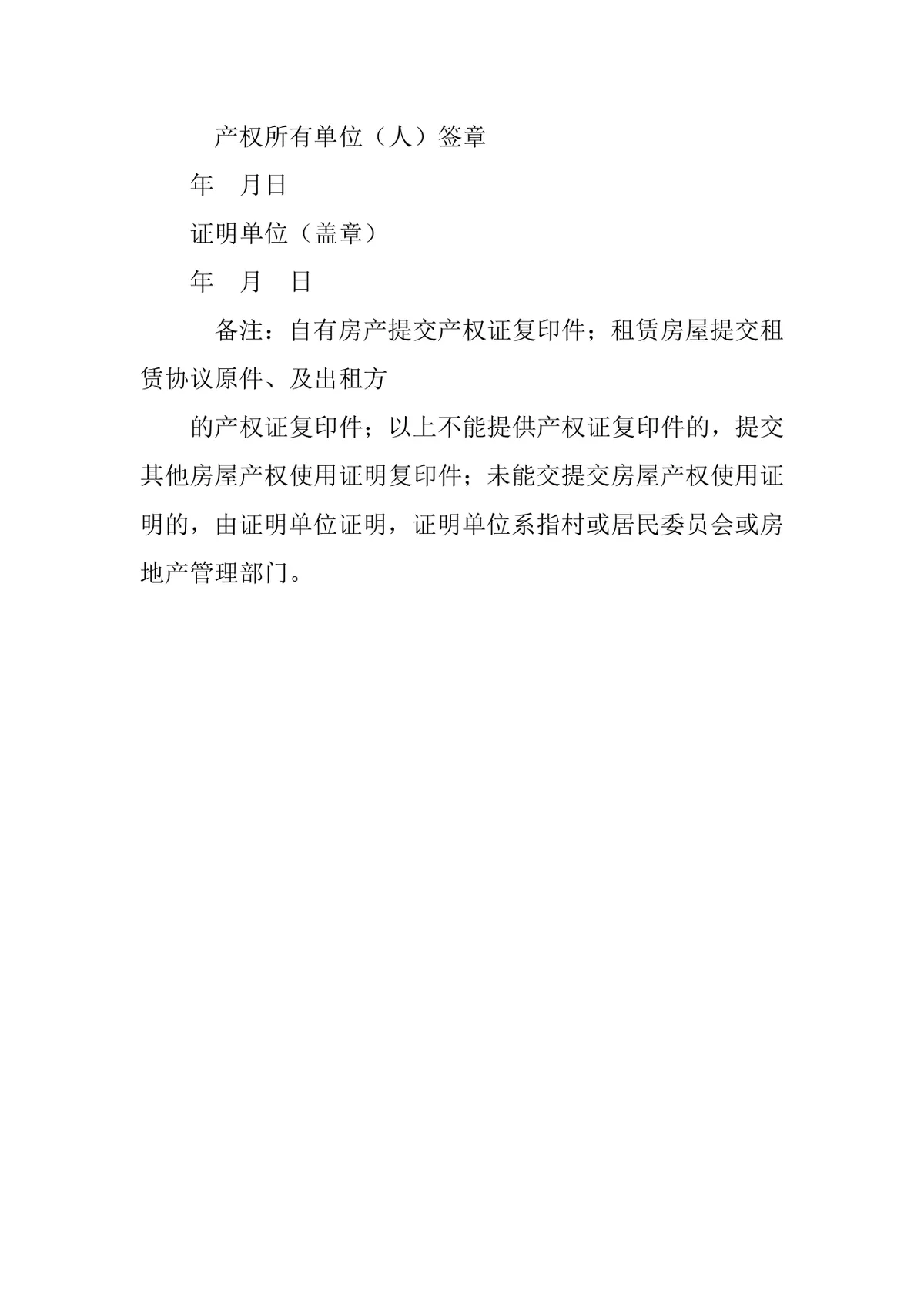 产权所有单位（人）签章

年　月日

证明单位（盖章）

年　月　日

备注：自有房产提交产权证复印件；租赁房屋提交租赁协议原件、及出租方

的产权证复印件；以上不能提供产权证复印件的，提交其他房屋产权使用证明复印件；未能交提交房屋产权使用证明的，由证明单位证明，证明单位系指村或居民委员会或房地产管理部门。